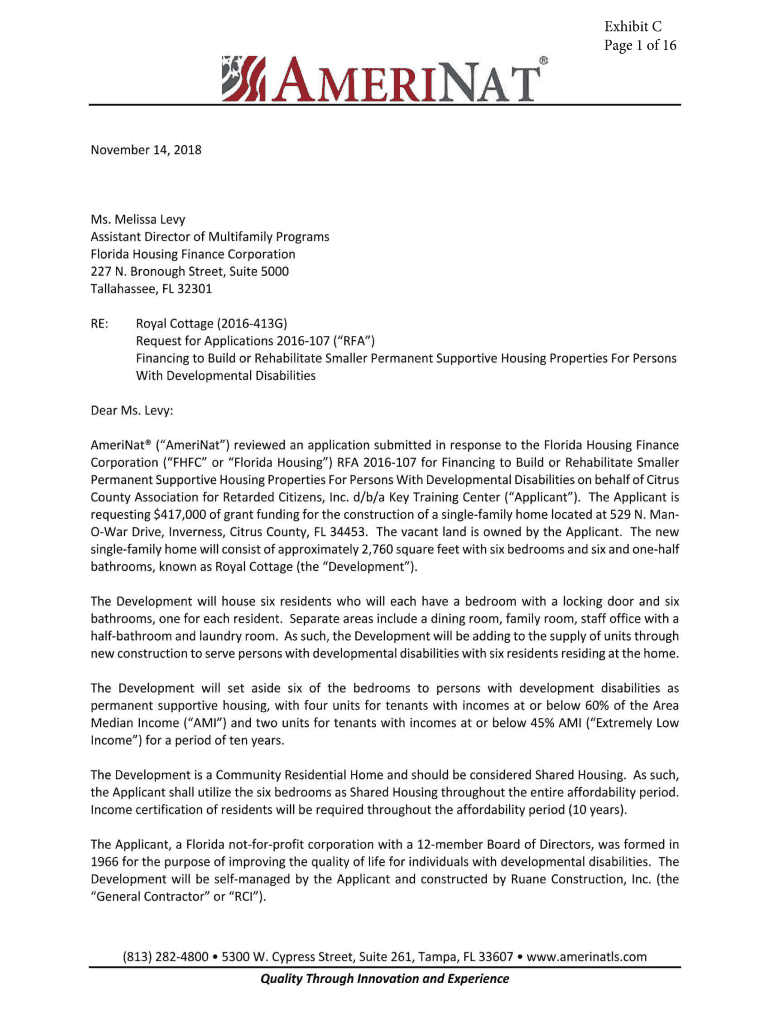 Exhibit C
Page 1 of 16

AMERINAT®

November 14, 2018

Ms. Melissa Levy
Assistant Director of Multifamily Programs
Florida Housing Finance Corporation
227 N. Bronough Street, Suite 5000
Tallahassee, FL 32301

RE: Royal Cottage (2016-413G)
Request for Applications 2016-107 ("RFA")
Financing to Build or Rehabilitate Smaller Permanent Supportive Housing Properties For Persons With Developmental Disabilities

Dear Ms. Levy:

AmeriNat® ("AmeriNat") reviewed an application submitted in response to the Florida Housing Finance Corporation ("FHFC" or "Florida Housing") RFA 2016-107 for Financing to Build or Rehabilitate Smaller Permanent Supportive Housing Properties For Persons With Developmental Disabilities on behalf of Citrus County Association for Retarded Citizens, Inc. d/b/a Key Training Center ("Applicant"). The Applicant is requesting $417,000 of grant funding for the construction of a single-family home located at 529 N. Man-O-War Drive, Inverness, Citrus County, FL 34453. The vacant land is owned by the Applicant. The new single-family home will consist of approximately 2,760 square feet with six bedrooms and six and one-half bathrooms, known as Royal Cottage (the "Development").

The Development will house six residents who will each have a bedroom with a locking door and six bathrooms, one for each resident. Separate areas include a dining room, family room, staff office with a half-bathroom and laundry room. As such, the Development will be adding to the supply of units through new construction to serve persons with developmental disabilities with six residents residing at the home.

The Development will set aside six of the bedrooms to persons with development disabilities as permanent supportive housing, with four units for tenants with incomes at or below 60% of the Area Median Income ("AMI") and two units for tenants with incomes at or below 45% AMI ("Extremely Low Income") for a period of ten years.

The Development is a Community Residential Home and should be considered Shared Housing. As such, the Applicant shall utilize the six bedrooms as Shared Housing throughout the entire affordability period. Income certification of residents will be required throughout the affordability period (10 years).

The Applicant, a Florida not-for-profit corporation with a 12-member Board of Directors, was formed in 1966 for the purpose of improving the quality of life for individuals with developmental disabilities. The Development will be self-managed by the Applicant and constructed by Ruane Construction, Inc. (the "General Contractor" or "RCI").

(813) 282-4800 • 5300 W. Cypress Street, Suite 261, Tampa, FL 33607 • www.amerinatls.com
Quality Through Innovation and Experience